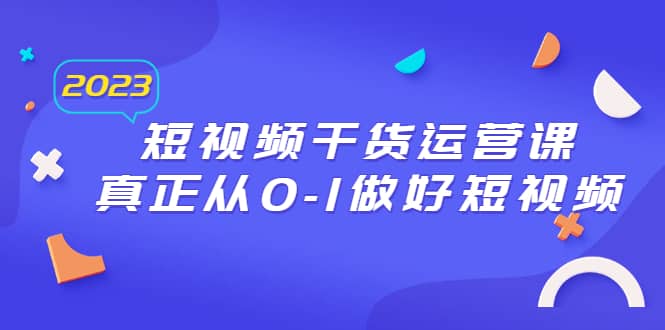 2023

短视频干货运营课
真正从0-1做好短视频